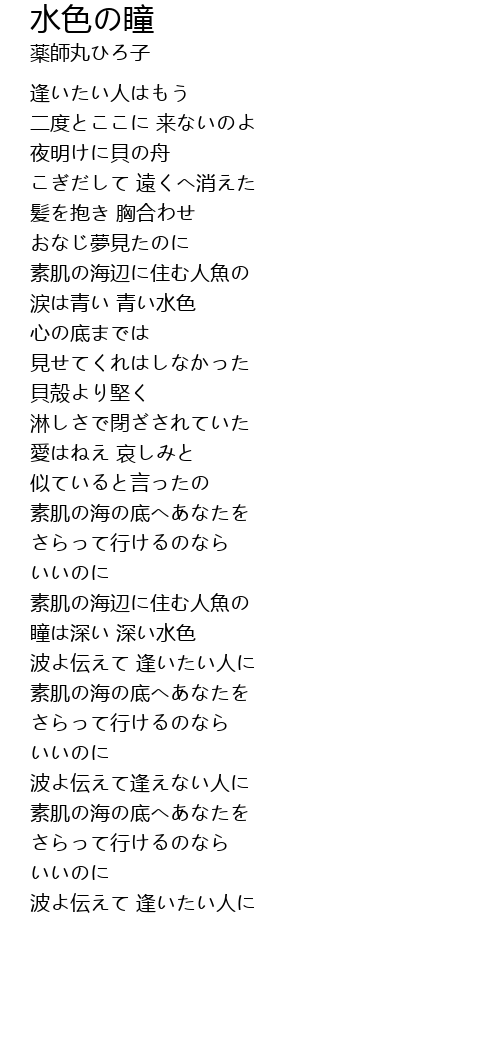 水色の瞳
薬師丸ひろ子

逢いたい人はもう
二度とここに 来ないのよ
夜明けに貝の舟
こぎだして 遠くへ消えた
髪を抱き 胸合わせ
おなじ夢見たのに
素肌の海辺に住む人魚の
涙は青い 青い水色
心の底までは
見せてくれはしなかった
貝殻より堅く
淋しさで閉ざされていた
愛はねえ 哀しみと
似ていると言ったの
素肌の海の底へあなたを
さらって行けるのなら
いいのに
素肌の海辺に住む人魚の
瞳は深い 深い水色
波よ伝えて 逢いたい人に
素肌の海の底へあなたを
さらって行けるのなら
いいのに
波よ伝えて逢えない人に
素肌の海の底へあなたを
さらって行けるのなら
いいのに
波よ伝えて 逢いたい人に